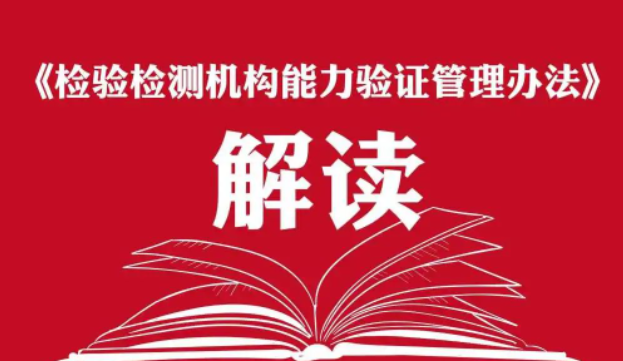 《检验检测机构能力验证管理办法》

解读